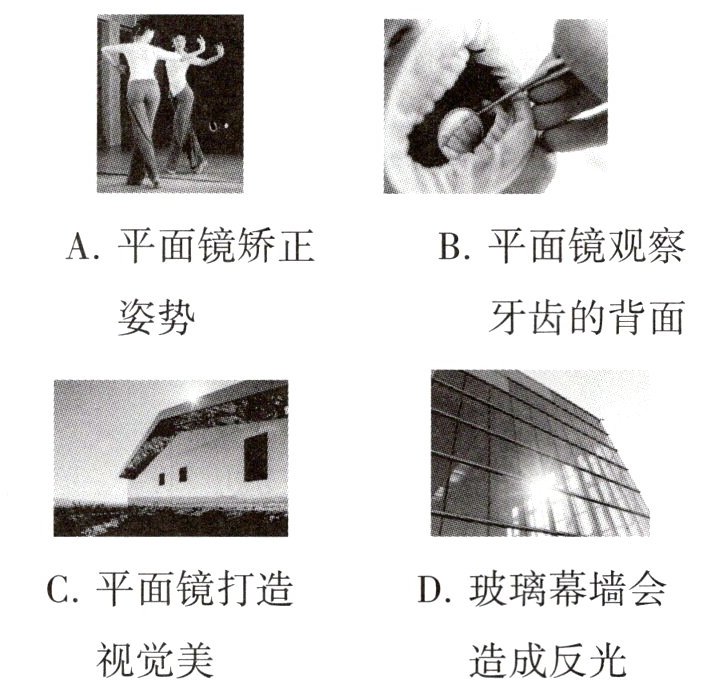 A. 平面镜矫正姿势

B. 平面镜观察牙齿的背面

C. 平面镜打造视觉美

D. 玻璃幕墙会造成反光